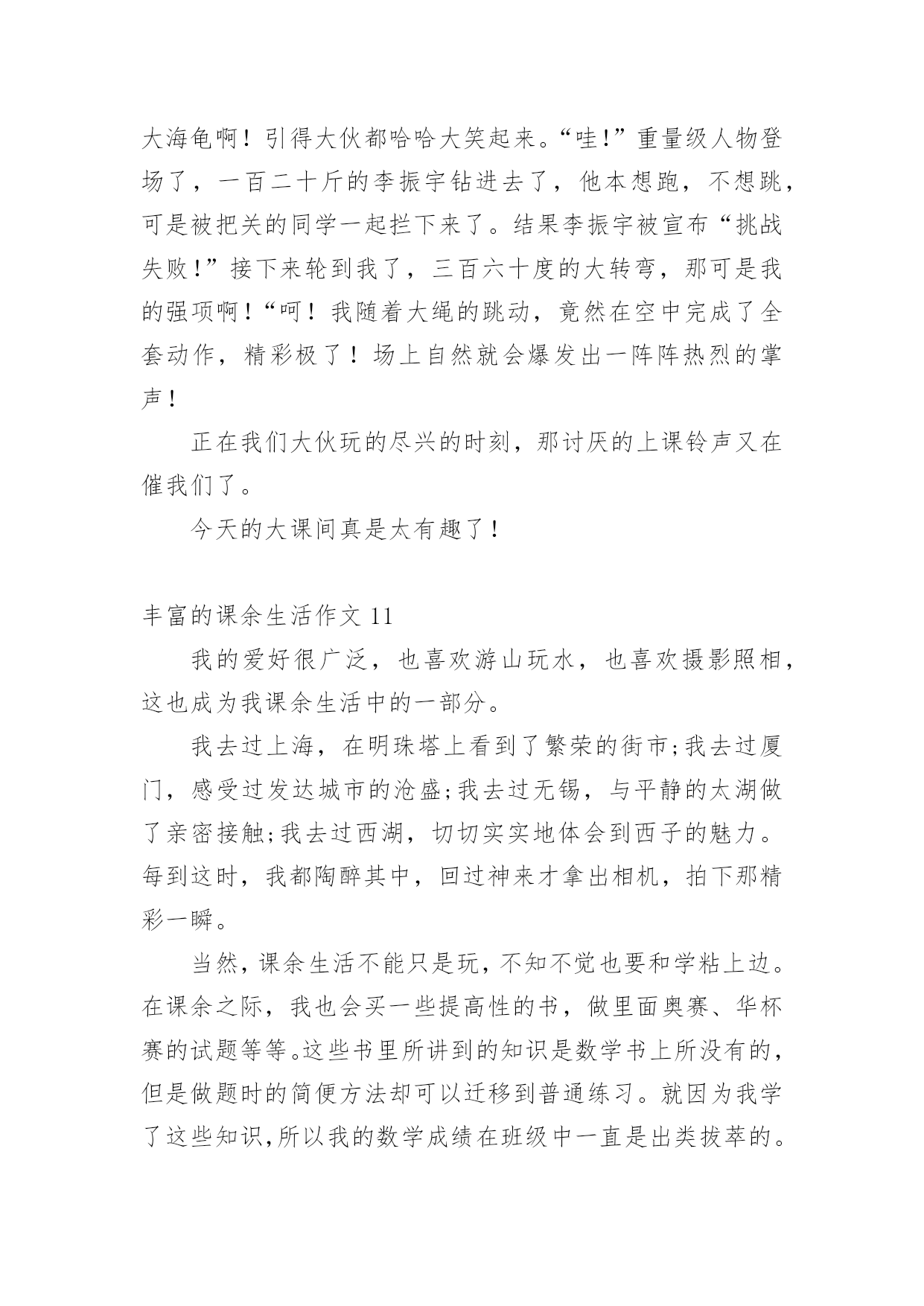 大海龟啊！引得大伙都哈哈大笑起来。“哇!”重量级人物登场了，一百二十斤的李振宇钻进去了，他本想跑，不想跳，可是被把关的同学一起拦下来了。结果李振宇被宣布“挑战失败!”接下来轮到我了，三百六十度的大转弯，那可是我的强项啊！“呵！我随着大绳的跳动，竟然在空中完成了全套动作，精彩极了！场上自然就会爆发出一阵阵热烈的掌声！

正在我们大伙玩的尽兴的时刻，那讨厌的上课铃声又在催我们了。

今天的大课间真是太有趣了！

丰富的课余生活作文 11

我的爱好很广泛，也喜欢游山玩水，也喜欢摄影照相，这也成为我课余生活中的一部分。

我去过上海，在明珠塔上看到了繁荣的街市;我去过厦门，感受过发达城市的沧盛;我去过无锡，与平静的太湖做了亲密接触;我去过西湖，切切实实地体会到西子的魅力。每到这时，我都陶醉其中，回过神来才拿出相机，拍下那精彩一瞬。

当然，课余生活不能只是玩，不知不觉也要和学粘上边。在课余之际，我也会买一些提高性的书，做里面奥赛、华杯赛的试题等等。这些书里所讲到的知识是数学书上所没有的，但是做题时的简便方法却可以迁移到普通练习。就因为我学了这些知识,所以我的数学成绩在班级中一直是出类拔萃的。